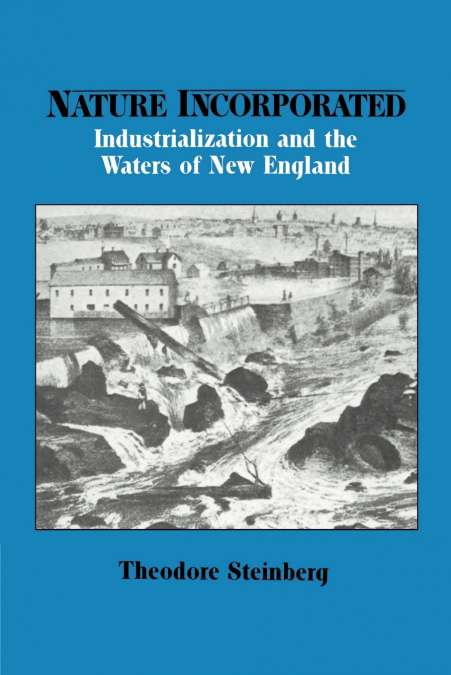 NATURE INCORPORATED
Industrialization and the
Waters of New England

Theodore Steinberg